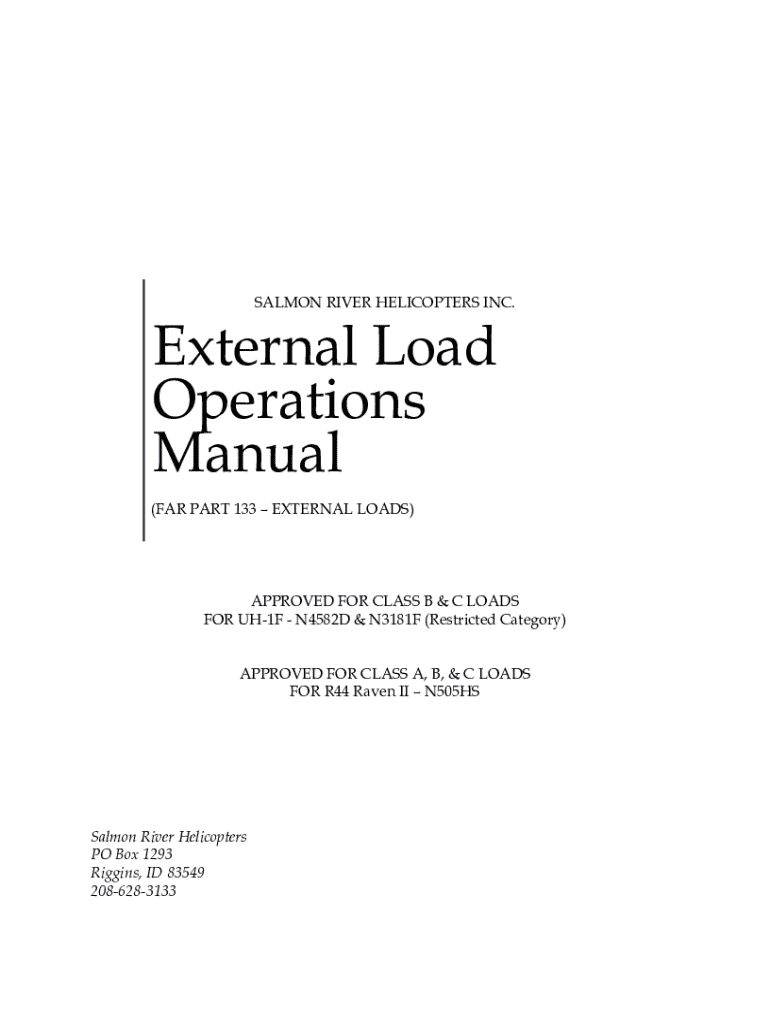 SALMON RIVER HELICOPTERS INC.

External Load Operations Manual

(FAR PART 133 – EXTERNAL LOADS)

APPROVED FOR CLASS B & C LOADS
FOR UH-1F - N4582D & N3181F (Restricted Category)

APPROVED FOR CLASS A, B, & C LOADS
FOR R44 Raven II – N505HS

Salmon River Helicopters
PO Box 1293
Riggins, ID 83549
208-628-3133